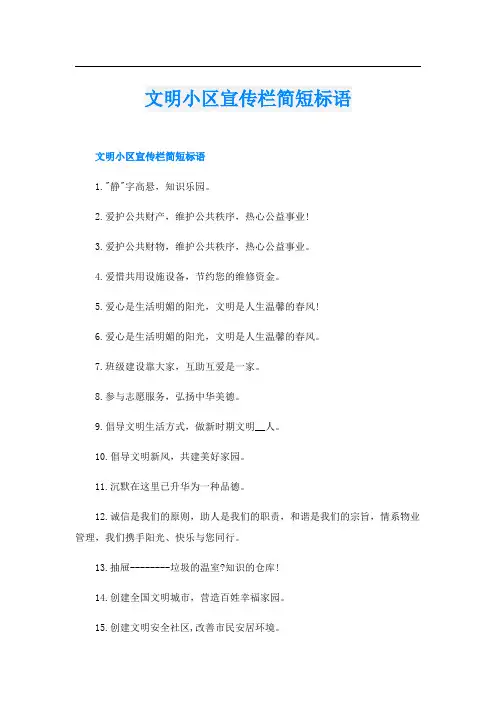 文明小区宣传栏简短标语

文明小区宣传栏简短标语

1."静"字高悬，知识乐园。

2.爱护公共财产，维护公共秩序，热心公益事业!

3.爱护公共财物，维护公共秩序，热心公益事业。

4.爱惜共用设施设备，节约您的维修资金。

5.爱心是生活明媚的阳光，文明是人生温馨的春风!

6.爱心是生活明媚的阳光，文明是人生温馨的春风。

7.班级建设靠大家，互助互爱是一家。

8.参与志愿服务，弘扬中华美德。

9.倡导文明生活方式，做新时期文明__人。

10.倡导文明新风，共建美好家园。

11.沉默在这里已升华为一种品德。

12.诚信是我们的原则，助人是我们的职责，和谐是我们的宗旨，情系物业管理，我们携手阳光、快乐与您同行。

13.抽屉---------垃圾的温室?知识的仓库!

14.创建全国文明城市，营造百姓幸福家园。

15.创建文明安全社区,改善市民安居环境。